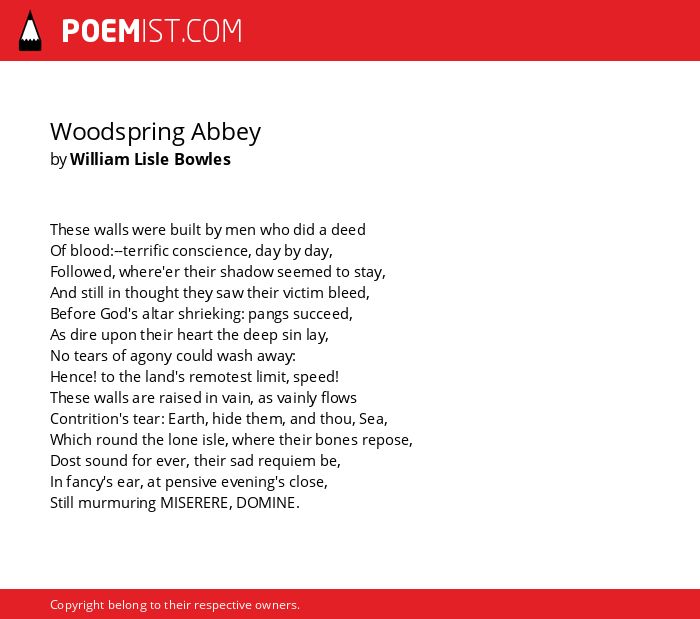 POEMIST.COM

Woodspring Abbey
by William Lisle Bowles

These walls were built by men who did a deed
Of blood:--terrific conscience, day by day,
Followed, where'er their shadow seemed to stay,
And still in thought they saw their victim bleed,
Before God's altar shrieking: pangs succeed,
As dire upon their heart the deep sin lay,
No tears of agony could wash away:
Hence! to the land's remotest limit, speed!
These walls are raised in vain, as vainly flows
Contrition's tear: Earth, hide them, and thou, Sea,
Which round the lone isle, where their bones repose,
Dost sound for ever, their sad requiem be,
In fancy's ear, at pensive evening's close,
Still murmuring MISERERE, DOMINE.

Copyright belong to their respective owners.